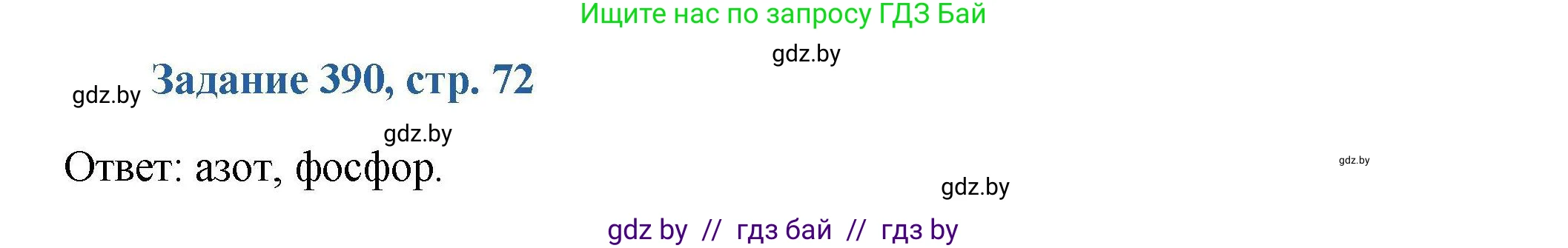 Ищите нас по запросу ГДЗ Бай

gdz.by

gdz.by Задание 390, стр. 72

gdz.by

Ответ: азот, фосфор.

gdz.by

gdz.by

gdz by // гдз бай // гдз by